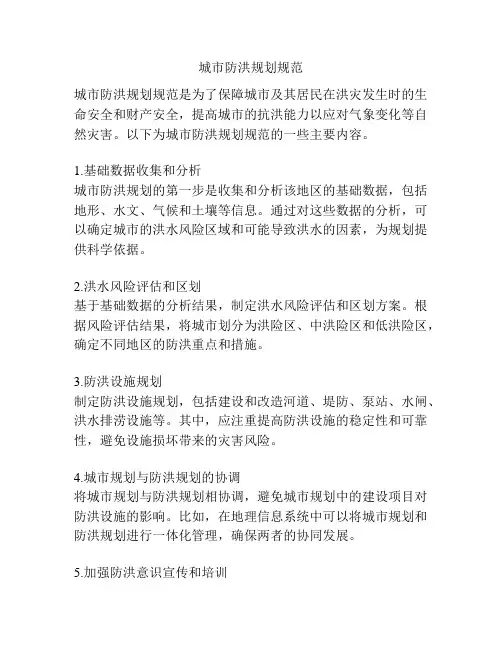 城市防洪规划规范

城市防洪规划规范是为了保障城市及其居民在洪灾发生时的生命安全和财产安全，提高城市的抗洪能力以应对气象变化等自然灾害。以下为城市防洪规划规范的一些主要内容。

1.基础数据收集和分析
城市防洪规划的第一步是收集和分析该地区的基础数据，包括地形、水文、气候和土壤等信息。通过对这些数据的分析，可以确定城市的洪水风险区域和可能导致洪水的因素，为规划提供科学依据。

2.洪水风险评估和区划
基于基础数据的分析结果，制定洪水风险评估和区划方案。根据风险评估结果，将城市划分为洪险区、中洪险区和低洪险区，确定不同地区的防洪重点和措施。

3.防洪设施规划
制定防洪设施规划，包括建设和改造河道、堤防、泵站、水闸、洪水排涝设施等。其中，应注重提高防洪设施的稳定性和可靠性，避免设施损坏带来的灾害风险。

4.城市规划与防洪规划的协调
将城市规划与防洪规划相协调，避免城市规划中的建设项目对防洪设施的影响。比如，在地理信息系统中可以将城市规划和防洪规划进行一体化管理，确保两者的协同发展。

5.加强防洪意识宣传和培训